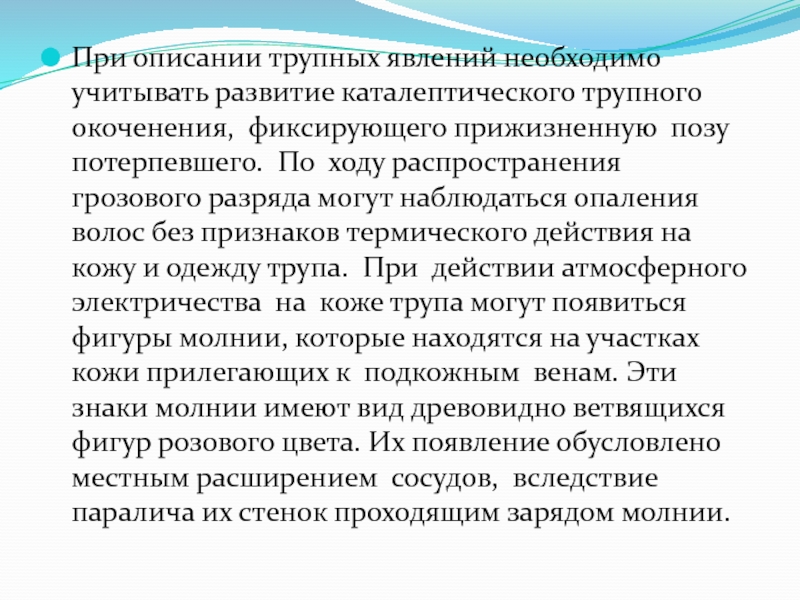 При описании трупных явлений необходимо учитывать развитие каталептического трупного окоченения, фиксирующего прижизненную позу потерпевшего. По ходу распространения грозового разряда могут наблюдаться опаления волос без признаков термического действия на кожу и одежду трупа. При действии атмосферного электричества на коже трупа могут появиться фигуры молнии, которые находятся на участках кожи прилегающих к подкожным венам. Эти знаки молнии имеют вид древовидно ветвящихся фигур розового цвета. Их появление обусловлено местным расширением сосудов, вследствие паралича их стенок проходящим зарядом молнии.